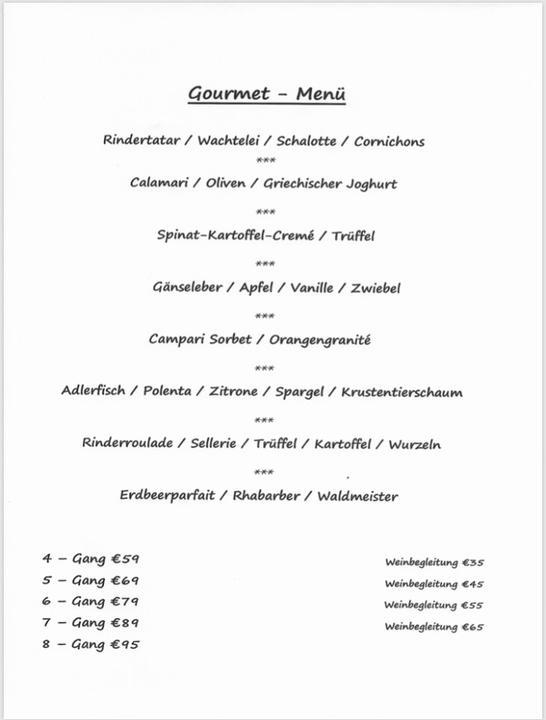 Gourmet – Menü

Rindertatar / Wachtelei / Schalotte / Cornichons

***

Calamari / Oliven / Griechischer Joghurt

***

Spinat-Kartoffel-Cremé / Trüffel

***

Gänseleber / Apfel / Vanille / Zwiebel

***

Campari Sorbet / Orangengranité

***

Adlerfisch / Polenta / Zitrone / Spargel / Krustentierschaum

***

Rinderroulade / Sellerie / Trüffel / Kartoffel / Wurzeln

***

Erdbeerparfait / Rhabarber / Waldmeister

4 – Gang €59
5 – Gang €69
6 – Gang €79
7 – Gang €89
8 – Gang €95

Weinbegleitung €35
Weinbegleitung €45
Weinbegleitung €55
Weinbegleitung €65